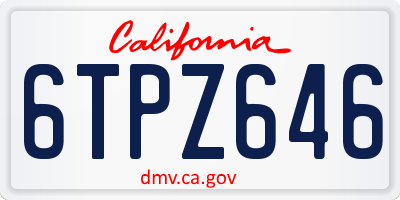 California

6TPZ646

dmv.ca.gov